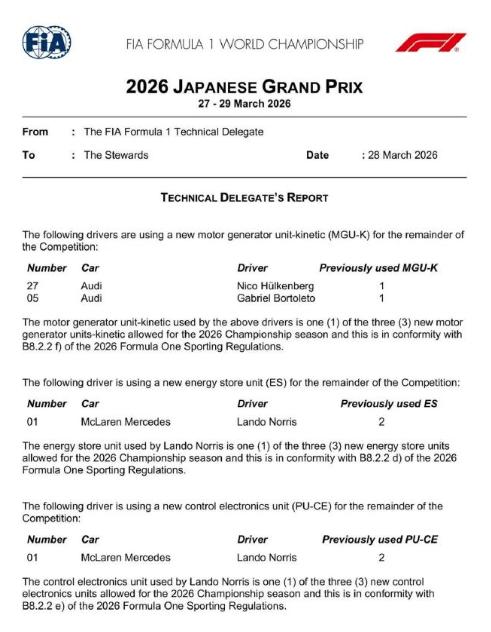 FIA

FIA FORMULA 1 WORLD CHAMPIONSHIP

F1

2026 JAPANESE GRAND PRIX
27 - 29 March 2026

From : The FIA Formula 1 Technical Delegate

To : The Stewards Date : 28 March 2026

TECHNICAL DELEGATE'S REPORT

The following drivers are using a new motor generator unit-kinetic (MGU-K) for the remainder of the Competition:

| Number | Car | Driver | Previously used MGU-K |
|---|---|---|---|
| 27 | Audi | Nico Hülkenberg | 1 |
| 05 | Audi | Gabriel Bortoleto | 1 |

The motor generator unit-kinetic used by the above drivers is one (1) of the three (3) new motor generator units-kinetic allowed for the 2026 Championship season and this is in conformity with B8.2.2 f) of the 2026 Formula One Sporting Regulations.

The following driver is using a new energy store unit (ES) for the remainder of the Competition:

| Number | Car | Driver | Previously used ES |
|---|---|---|---|
| 01 | McLaren Mercedes | Lando Norris | 2 |

The energy store unit used by Lando Norris is one (1) of the three (3) new energy store units allowed for the 2026 Championship season and this is in conformity with B8.2.2 d) of the 2026 Formula One Sporting Regulations.

The following driver is using a new control electronics unit (PU-CE) for the remainder of the Competition:

| Number | Car | Driver | Previously used PU-CE |
|---|---|---|---|
| 01 | McLaren Mercedes | Lando Norris | 2 |

The control electronics unit used by Lando Norris is one (1) of the three (3) new control electronics units allowed for the 2026 Championship season and this is in conformity with B8.2.2 e) of the 2026 Formula One Sporting Regulations.